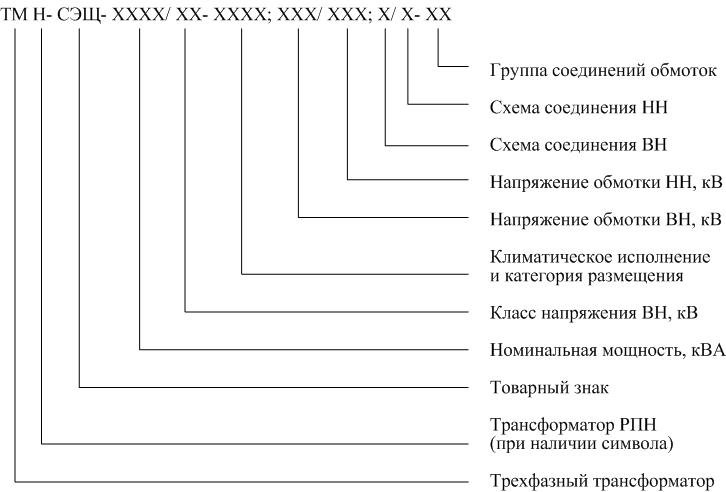 ТМ Н- СЭЩ- ХХХХ/ ХХ- ХХХХ; ХХХ/ ХХХ; Х/ Х- ХХ

Группа соединений обмоток

Схема соединения НН

Схема соединения ВН

Напряжение обмотки НН, кВ

Напряжение обмотки ВН, кВ

Климатическое исполнение и категория размещения

Класс напряжения ВН, кВ

Номинальная мощность, кВА

Товарный знак

Трансформатор РПН (при наличии символа)

Трехфазный трансформатор